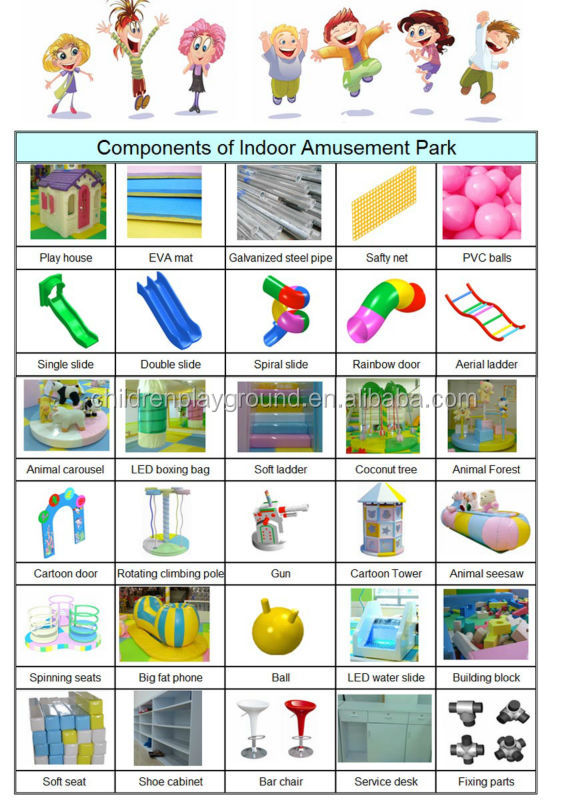 Components of Indoor Amusement Park

| Play house | EVA mat | Galvanized steel pipe | Safty net | PVC balls |
|---|---|---|---|---|
| Single slide | Double slide | Spiral slide | Rainbow door | Aerial ladder |
| Animal carousel | LED boxing bag | Soft ladder | Coconut tree | Animal Forest |
| Cartoon door | Rotating climbing pole | Gun | Cartoon Tower | Animal seesaw |
| Spinning seats | Big fat phone | Ball | LED water slide | Building block |
| Soft seat | Shoe cabinet | Bar chair | Service desk | Fixing parts |

childrenplayground.en.alibaba.com